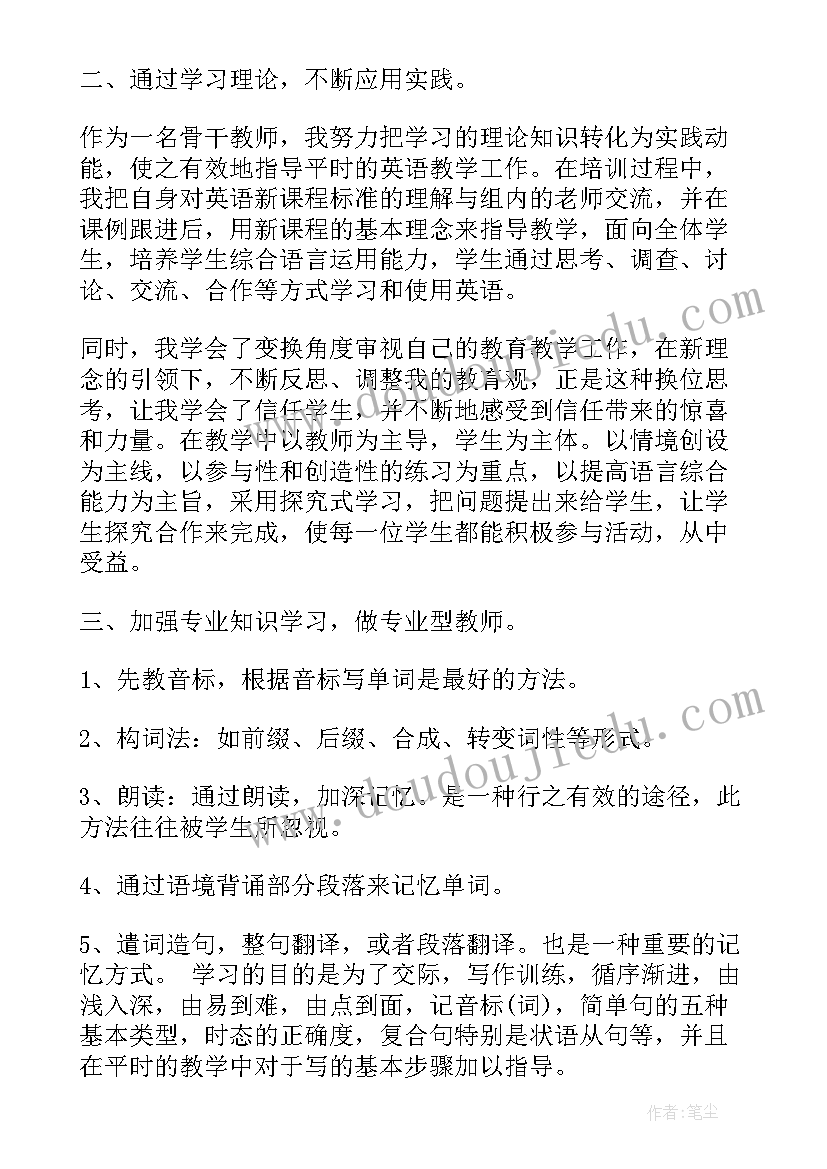 二、通过学习理论，不断应用实践。

作为一名骨干教师，我努力把学习的理论知识转化为实践动能，使之有效地指导平时的英语教学工作。在培训过程中，我把自身对英语新课程标准的理解与组内的老师交流，并在课例跟进后，用新课程的基本理念来指导教学，面向全体学生，培养学生综合语言运用能力，学生通过思考、调查、讨论、交流、合作等方式学习和使用英语。

同时，我学会了变换角度审视自己的教育教学工作，在新理念的引领下，不断反思、调整我的教育观，正是这种换位思考，让我学会了信任学生，并不断地感受到信任带来的惊喜和力量。在教学中以教师为主导，学生为主体。以情境创设为主线，以参与性和创造性的练习为重点，以提高语言综合能力为主旨，采用探究式学习，把问题提出来给学生，让学生探究合作来完成，使每一位学生都能积极参与活动，从中受益。

三、加强专业知识学习，做专业型教师。

1、先教音标，根据音标写单词是最好的方法。

2、构词法：如前缀、后缀、合成、转变词性等形式。

3、朗读：通过朗读，加深记忆。是一种行之有效的途径，此方法往往被学生所忽视。

4、通过语境背诵部分段落来记忆单词。

5、遣词造句，整句翻译，或者段落翻译。也是一种重要的记忆方式。 学习的目的是为了交际，写作训练，循序渐进，由浅入深，由易到难，由点到面，记音标(词)，简单句的五种基本类型，时态的正确度，复合句特别是状语从句等，并且在平时的教学中对于写的基本步骤加以指导。

www.doudoujiedu.com

作者：笔尘